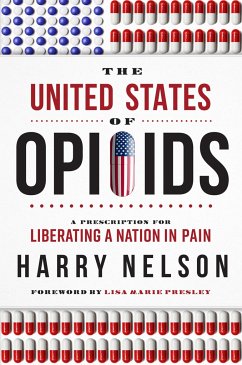 THE

UNITED STATES

OF

OPIOIDS

A PRESCRIPTION FOR

LIBERATING A NATION IN PAIN

HARRY NELSON

FOREWORD BY LISA MARIE PRESLEY